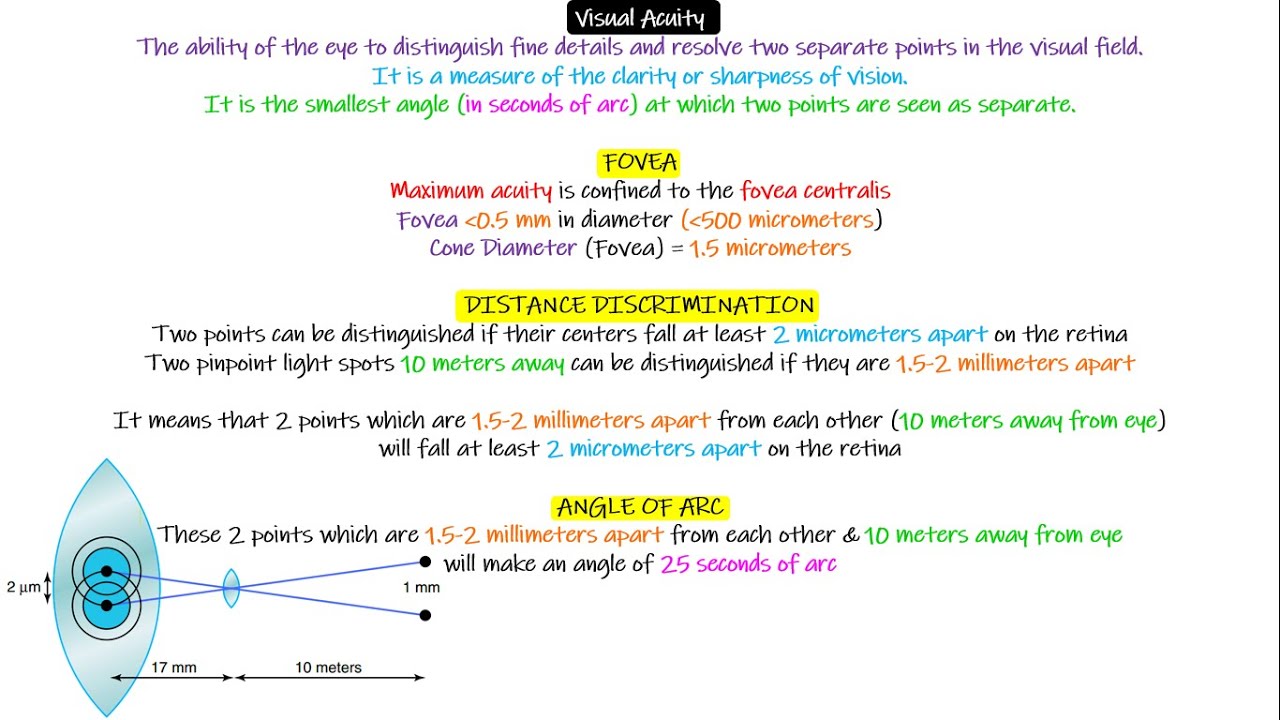 Visual Acuity

The ability of the eye to distinguish fine details and resolve two separate points in the visual field.

It is a measure of the clarity or sharpness of vision.

It is the smallest angle (in seconds of arc) at which two points are seen as separate.

FOVEA

Maximum acuity is confined to the fovea centralis

Fovea <0.5 mm in diameter (<500 micrometers)

Cone Diameter (Fovea) = 1.5 micrometers

DISTANCE DISCRIMINATION

Two points can be distinguished if their centers fall at least 2 micrometers apart on the retina

Two pinpoint light spots 10 meters away can be distinguished if they are 1.5-2 millimeters apart

It means that 2 points which are 1.5-2 millimeters apart from each other (10 meters away from eye) will fall at least 2 micrometers apart on the retina

ANGLE OF ARC

These 2 points which are 1.5-2 millimeters apart from each other & 10 meters away from eye will make an angle of 25 seconds of arc

2 μm

1 mm

17 mm

10 meters